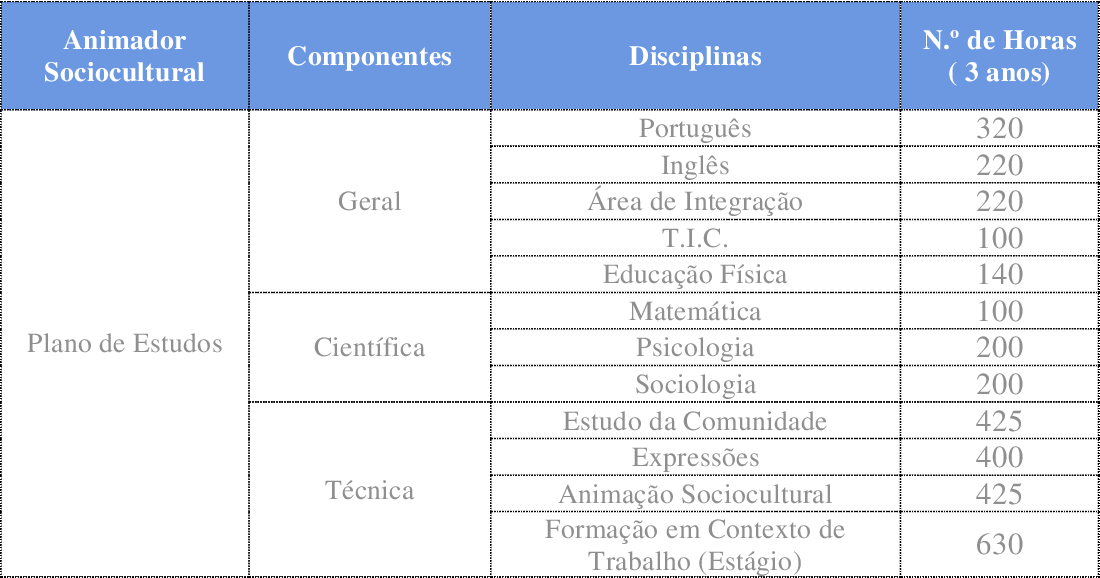 | Animador Sociocultural | Componentes | Disciplinas | N.º de Horas ( 3 anos) |
|---|---|---|---|
| Plano de Estudos | Geral | Português | 320 |
| | | Inglês | 220 |
| | | Área de Integração | 220 |
| | | T.I.C. | 100 |
| | | Educação Física | 140 |
| | Científica | Matemática | 100 |
| | | Psicologia | 200 |
| | | Sociologia | 200 |
| | Técnica | Estudo da Comunidade | 425 |
| | | Expressões | 400 |
| | | Animação Sociocultural | 425 |
| | | Formação em Contexto de Trabalho (Estágio) | 630 |